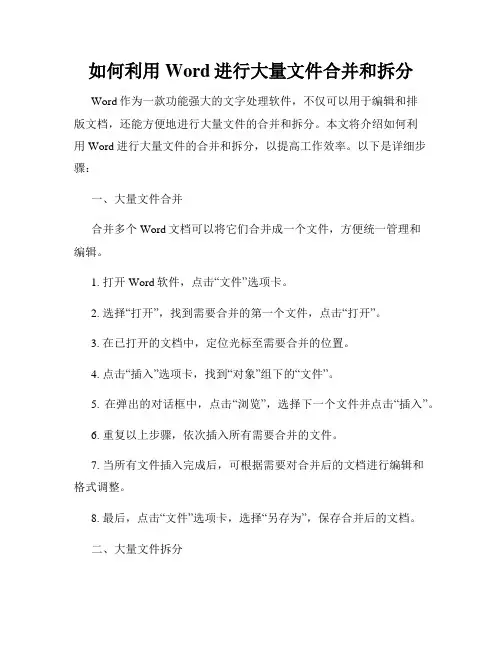 如何利用 Word 进行大量文件合并和拆分

Word 作为一款功能强大的文字处理软件，不仅可以用于编辑和排版文档，还能方便地进行大量文件的合并和拆分。本文将介绍如何利用 Word 进行大量文件的合并和拆分，以提高工作效率。以下是详细步骤：

一、大量文件合并

合并多个 Word 文档可以将它们合并成一个文件，方便统一管理和编辑。

1. 打开 Word 软件，点击“文件”选项卡。

2. 选择“打开”，找到需要合并的第一个文件，点击“打开”。

3. 在已打开的文档中，定位光标至需要合并的位置。

4. 点击“插入”选项卡，找到“对象”组下的“文件”。

5. 在弹出的对话框中，点击“浏览”，选择下一个文件并点击“插入”。

6. 重复以上步骤，依次插入所有需要合并的文件。

7. 当所有文件插入完成后，可根据需要对合并后的文档进行编辑和格式调整。

8. 最后，点击“文件”选项卡，选择“另存为”，保存合并后的文档。

二、大量文件拆分